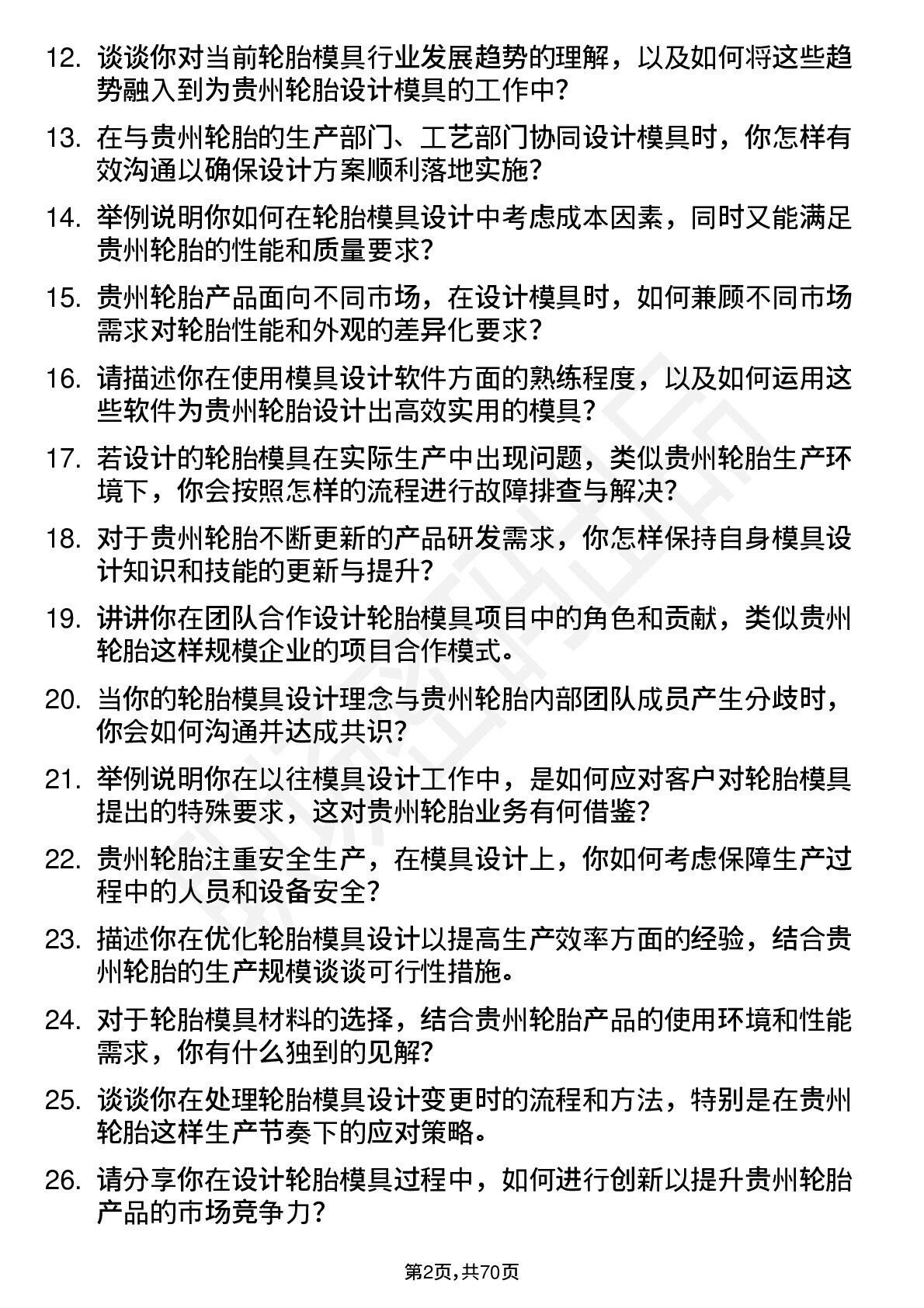 12. 谈谈你对当前轮胎模具行业发展趋势的理解，以及如何将这些趋势融入到为贵州轮胎设计模具的工作中？

13. 在与贵州轮胎的生产部门、工艺部门协同设计模具时，你怎样有效沟通以确保设计方案顺利落地实施？

14. 举例说明你如何在轮胎模具设计中考虑成本因素，同时又能满足贵州轮胎的性能和质量要求？

15. 贵州轮胎产品面向不同市场，在设计模具时，如何兼顾不同市场需求对轮胎性能和外观的差异化要求？

16. 请描述你在使用模具设计软件方面的熟练程度，以及如何运用这些软件为贵州轮胎设计出高效实用的模具？

17. 若设计的轮胎模具在实际生产中出现问题，类似贵州轮胎生产环境下，你会按照怎样的流程进行故障排查与解决？

18. 对于贵州轮胎不断更新的产品研发需求，你怎样保持自身模具设计知识和技能的更新与提升？

19. 讲讲你在团队合作设计轮胎模具项目中的角色和贡献，类似贵州轮胎这样规模企业的项目合作模式。

20. 当你的轮胎模具设计理念与贵州轮胎内部团队成员产生分歧时，你会如何沟通并达成共识？

21. 举例说明你在以往模具设计工作中，是如何应对客户对轮胎模具提出的特殊要求，这对贵州轮胎业务有何借鉴？

22. 贵州轮胎注重安全生产，在模具设计上，你如何考虑保障生产过程中的人员和设备安全？

23. 描述你在优化轮胎模具设计以提高生产效率方面的经验，结合贵州轮胎的生产规模谈谈可行性措施。

24. 对于轮胎模具材料的选择，结合贵州轮胎产品的使用环境和性能需求，你有什么独到的见解？

25. 谈谈你在处理轮胎模具设计变更时的流程和方法，特别是在贵州轮胎这样生产节奏下的应对策略。

26. 请分享你在设计轮胎模具过程中，如何进行创新以提升贵州轮胎产品的市场竞争力？

第2页，共70页